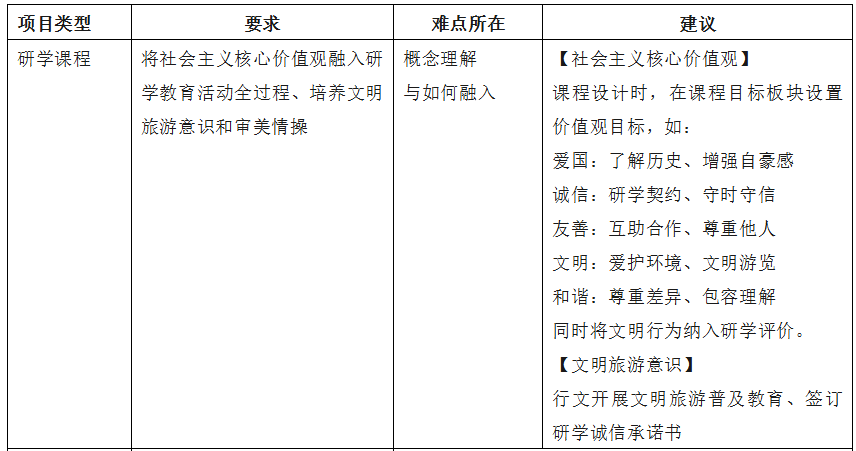 | 项目类型 | 要求 | 难点所在 | 建议 |
|---|---|---|---|
| 研学课程 | 将社会主义核心价值观融入研学教育活动全过程、培养文明旅游意识和审美情操 | 概念理解与如何融入 | 【社会主义核心价值观】课程设计时，在课程目标板块设置价值观目标，如：爱国：了解历史、增强自豪感 诚信：研学契约、守时守信 友善：互助合作、尊重他人 文明：爱护环境、文明游览 和谐：尊重差异、包容理解 同时将文明行为纳入研学评价。【文明旅游意识】行文开展文明旅游普及教育、签订研学诚信承诺书 |